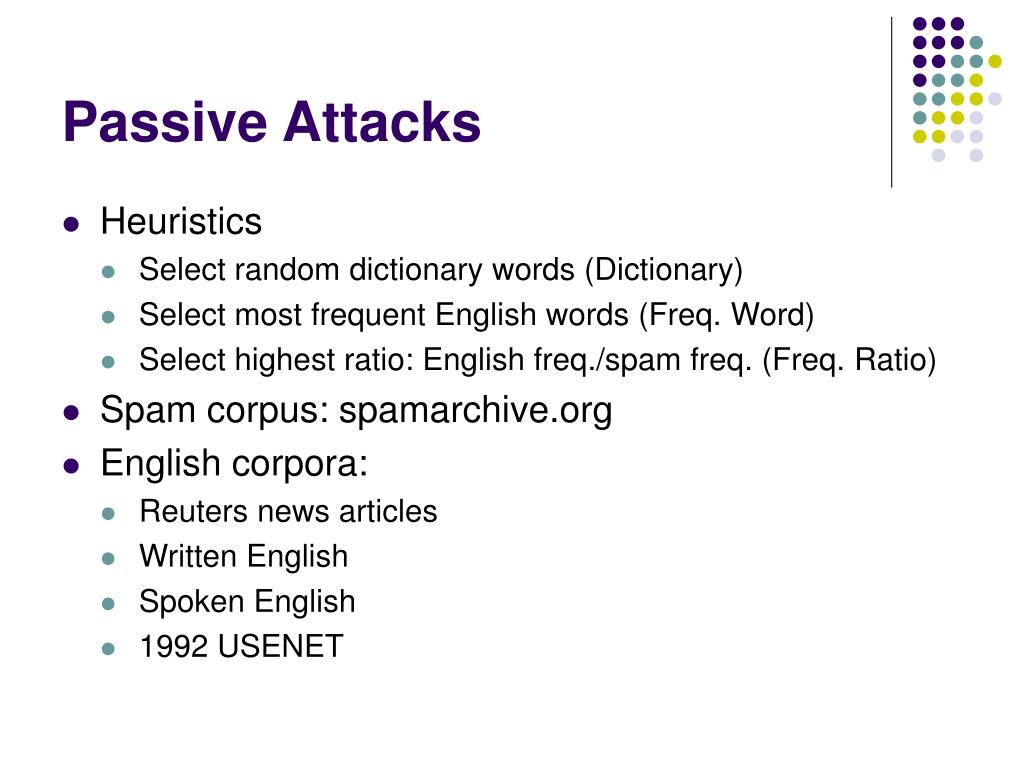 Passive Attacks

- Heuristics
  - Select random dictionary words (Dictionary)
  - Select most frequent English words (Freq. Word)
  - Select highest ratio: English freq./spam freq. (Freq. Ratio)
- Spam corpus: spamarchive.org
- English corpora:
  - Reuters news articles
  - Written English
  - Spoken English
  - 1992 USENET